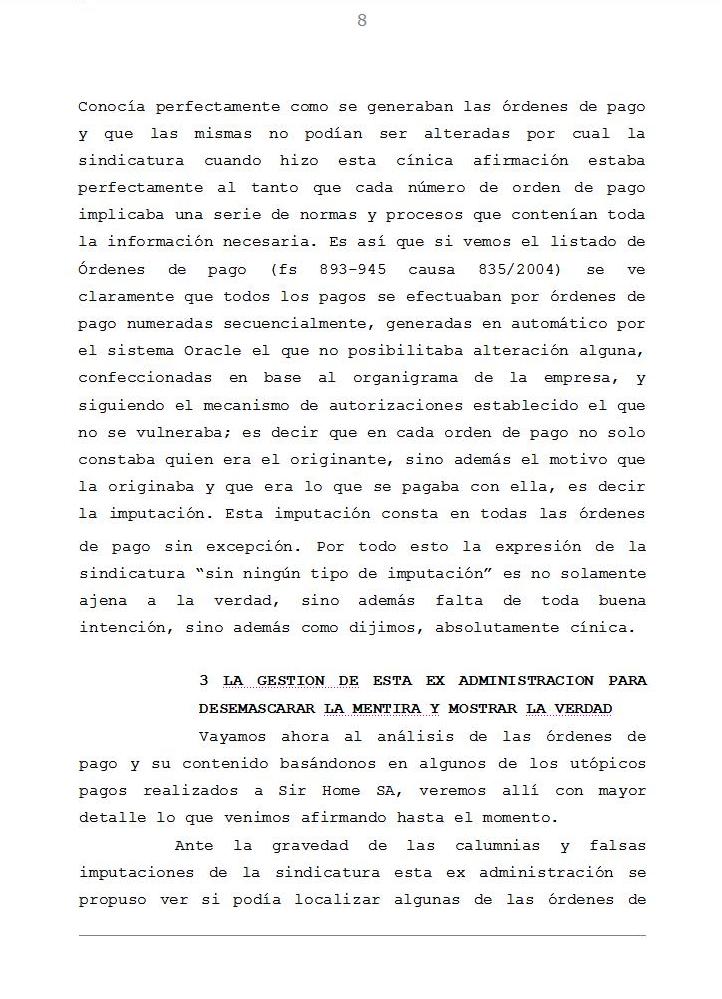 8

Conocía perfectamente como se generaban las órdenes de pago y que las mismas no podían ser alteradas por cual la sindicatura cuando hizo esta cínica afirmación estaba perfectamente al tanto que cada número de orden de pago implicaba una serie de normas y procesos que contenían toda la información necesaria. Es así que si vemos el listado de Órdenes de pago (fs 893-945 causa 835/2004) se ve claramente que todos los pagos se efectuaban por órdenes de pago numeradas secuencialmente, generadas en automático por el sistema Oracle el que no posibilitaba alteración alguna, confeccionadas en base al organigrama de la empresa, y siguiendo el mecanismo de autorizaciones establecido el que no se vulneraba; es decir que en cada orden de pago no solo constaba quien era el originante, sino además el motivo que la originaba y que era lo que se pagaba con ella, es decir la imputación. Esta imputación consta en todas las órdenes de pago sin excepción. Por todo esto la expresión de la sindicatura "sin ningún tipo de imputación" es no solamente ajena a la verdad, sino además falta de toda buena intención, sino además como dijimos, absolutamente cínica.

3 LA GESTION DE ESTA EX ADMINISTRACION PARA DESEMASCARAR LA MENTIRA Y MOSTRAR LA VERDAD

Vayamos ahora al análisis de las órdenes de pago y su contenido basándonos en algunos de los utópicos pagos realizados a Sir Home SA, veremos allí con mayor detalle lo que venimos afirmando hasta el momento.

Ante la gravedad de las calumnias y falsas imputaciones de la sindicatura esta ex administración se propuso ver si podía localizar algunas de las órdenes de